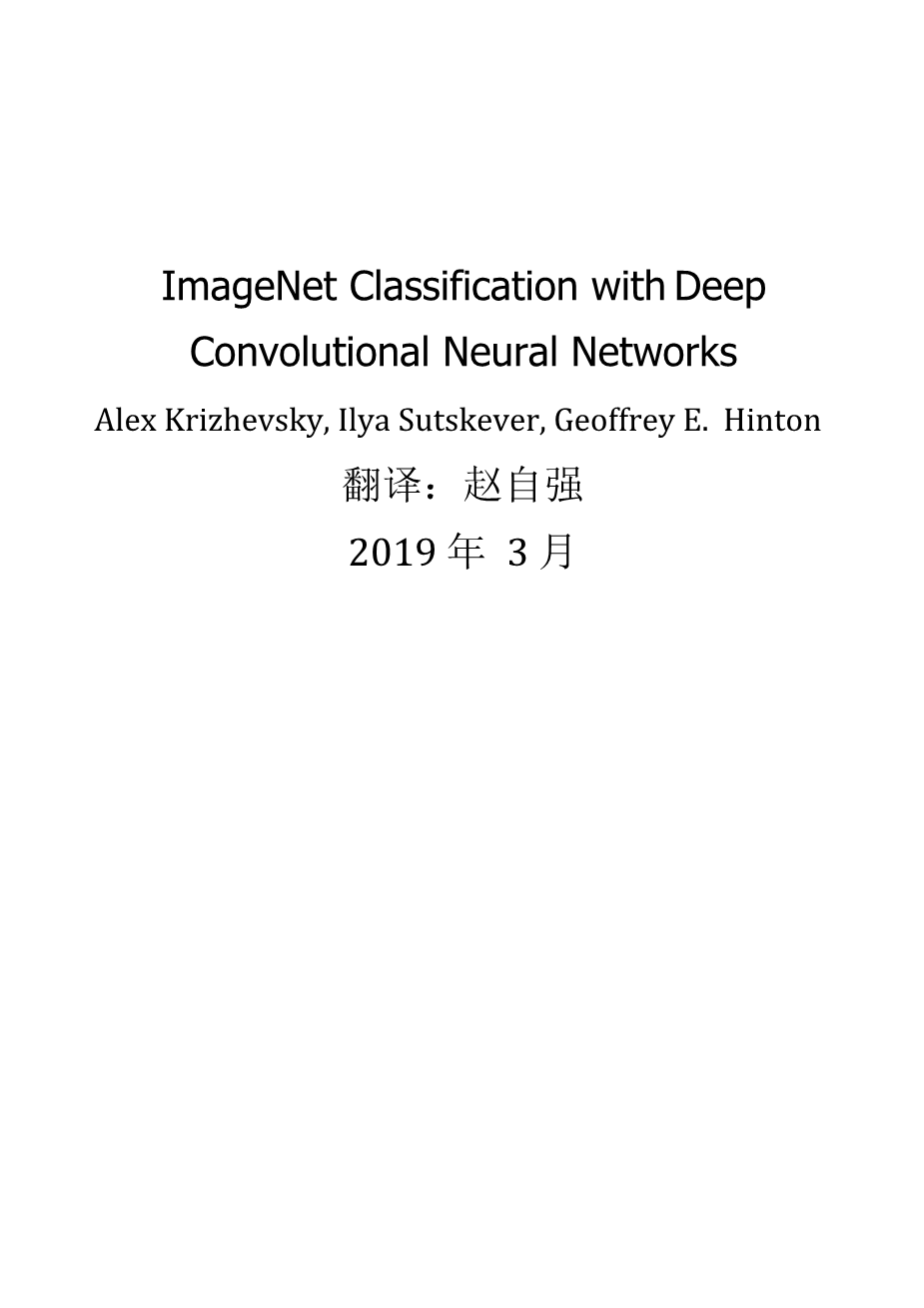 ImageNet Classification with Deep Convolutional Neural Networks

Alex Krizhevsky, Ilya Sutskever, Geoffrey E. Hinton

翻译：赵自强

2019年3月